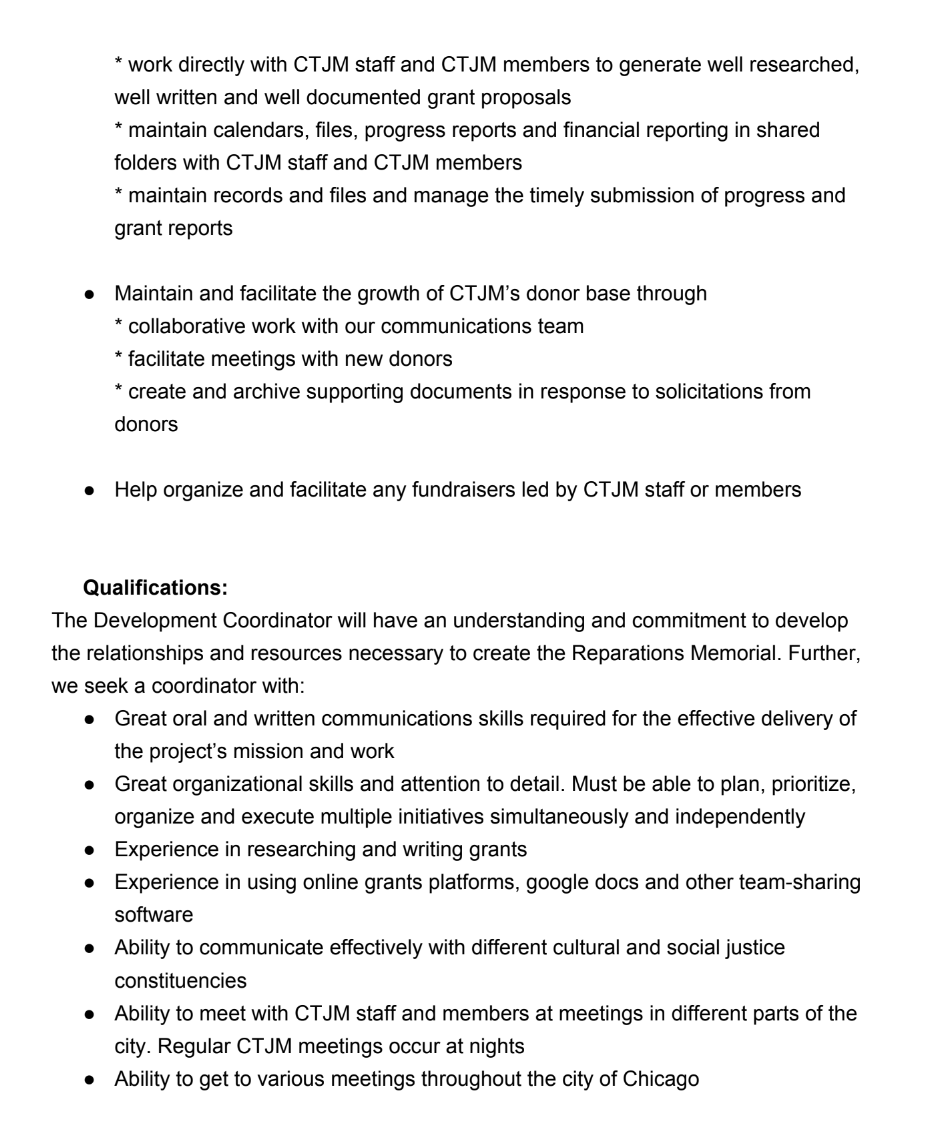 * work directly with CTJM staff and CTJM members to generate well researched, well written and well documented grant proposals

* maintain calendars, files, progress reports and financial reporting in shared folders with CTJM staff and CTJM members

* maintain records and files and manage the timely submission of progress and grant reports

• Maintain and facilitate the growth of CTJM's donor base through

* collaborative work with our communications team

* facilitate meetings with new donors

* create and archive supporting documents in response to solicitations from donors

• Help organize and facilitate any fundraisers led by CTJM staff or members

Qualifications:

The Development Coordinator will have an understanding and commitment to develop the relationships and resources necessary to create the Reparations Memorial. Further, we seek a coordinator with:

• Great oral and written communications skills required for the effective delivery of the project's mission and work
• Great organizational skills and attention to detail. Must be able to plan, prioritize, organize and execute multiple initiatives simultaneously and independently
• Experience in researching and writing grants
• Experience in using online grants platforms, google docs and other team-sharing software
• Ability to communicate effectively with different cultural and social justice constituencies
• Ability to meet with CTJM staff and members at meetings in different parts of the city. Regular CTJM meetings occur at nights
• Ability to get to various meetings throughout the city of Chicago